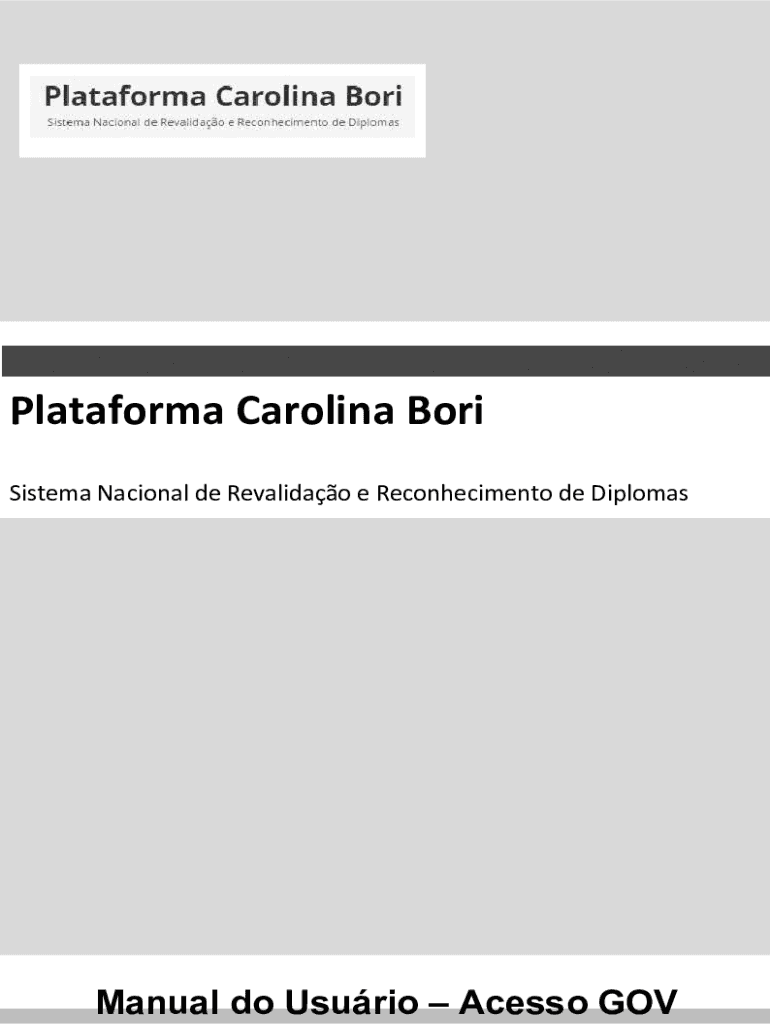 Plataforma Carolina Bori
Sistema Nacional de Revalidação e Reconhecimento de Diplomas

Plataforma Carolina Bori

Sistema Nacional de Revalidação e Reconhecimento de Diplomas

Manual do Usuário – Acesso GOV